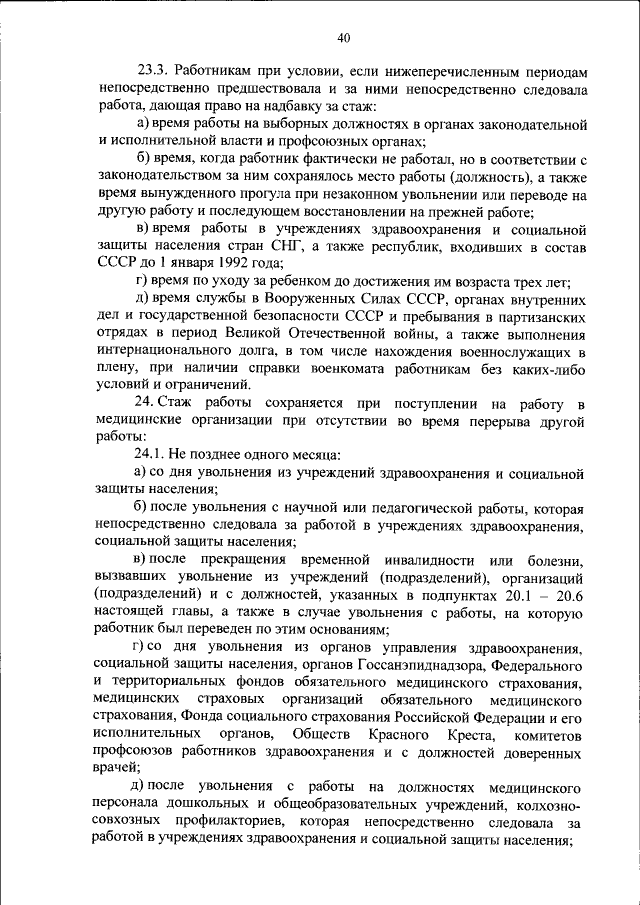 40

23.3. Работникам при условии, если нижеперечисленным периодам непосредственно предшествовала и за ними непосредственно следовала работа, дающая право на надбавку за стаж:

а) время работы на выборных должностях в органах законодательной и исполнительной власти и профсоюзных органах;

б) время, когда работник фактически не работал, но в соответствии с законодательством за ним сохранялось место работы (должность), а также время вынужденного прогула при незаконном увольнении или переводе на другую работу и последующем восстановлении на прежней работе;

в) время работы в учреждениях здравоохранения и социальной защиты населения стран СНГ, а также республик, входивших в состав СССР до 1 января 1992 года;

г) время по уходу за ребенком до достижения им возраста трех лет;

д) время службы в Вооруженных Силах СССР, органах внутренних дел и государственной безопасности СССР и пребывания в партизанских отрядах в период Великой Отечественной войны, а также выполнения интернационального долга, в том числе нахождения военнослужащих в плену, при наличии справки военкомата работникам без каких-либо условий и ограничений.

24. Стаж работы сохраняется при поступлении на работу в медицинские организации при отсутствии во время перерыва другой работы:

24.1. Не позднее одного месяца:

а) со дня увольнения из учреждений здравоохранения и социальной защиты населения;

б) после увольнения с научной или педагогической работы, которая непосредственно следовала за работой в учреждениях здравоохранения, социальной защиты населения;

в) после прекращения временной инвалидности или болезни, вызвавших увольнение из учреждений (подразделений), организаций (подразделений) и с должностей, указанных в подпунктах 20.1 – 20.6 настоящей главы, а также в случае увольнения с работы, на которую работник был переведен по этим основаниям;

г) со дня увольнения из органов управления здравоохранения, социальной защиты населения, органов Госсанэпиднадзора, Федерального и территориальных фондов обязательного медицинского страхования, медицинских страховых организаций обязательного медицинского страхования, Фонда социального страхования Российской Федерации и его исполнительных органов, Обществ Красного Креста, комитетов профсоюзов работников здравоохранения и с должностей доверенных врачей;

д) после увольнения с работы на должностях медицинского персонала дошкольных и общеобразовательных учреждений, колхозно-совхозных профилакториев, которая непосредственно следовала за работой в учреждениях здравоохранения и социальной защиты населения;